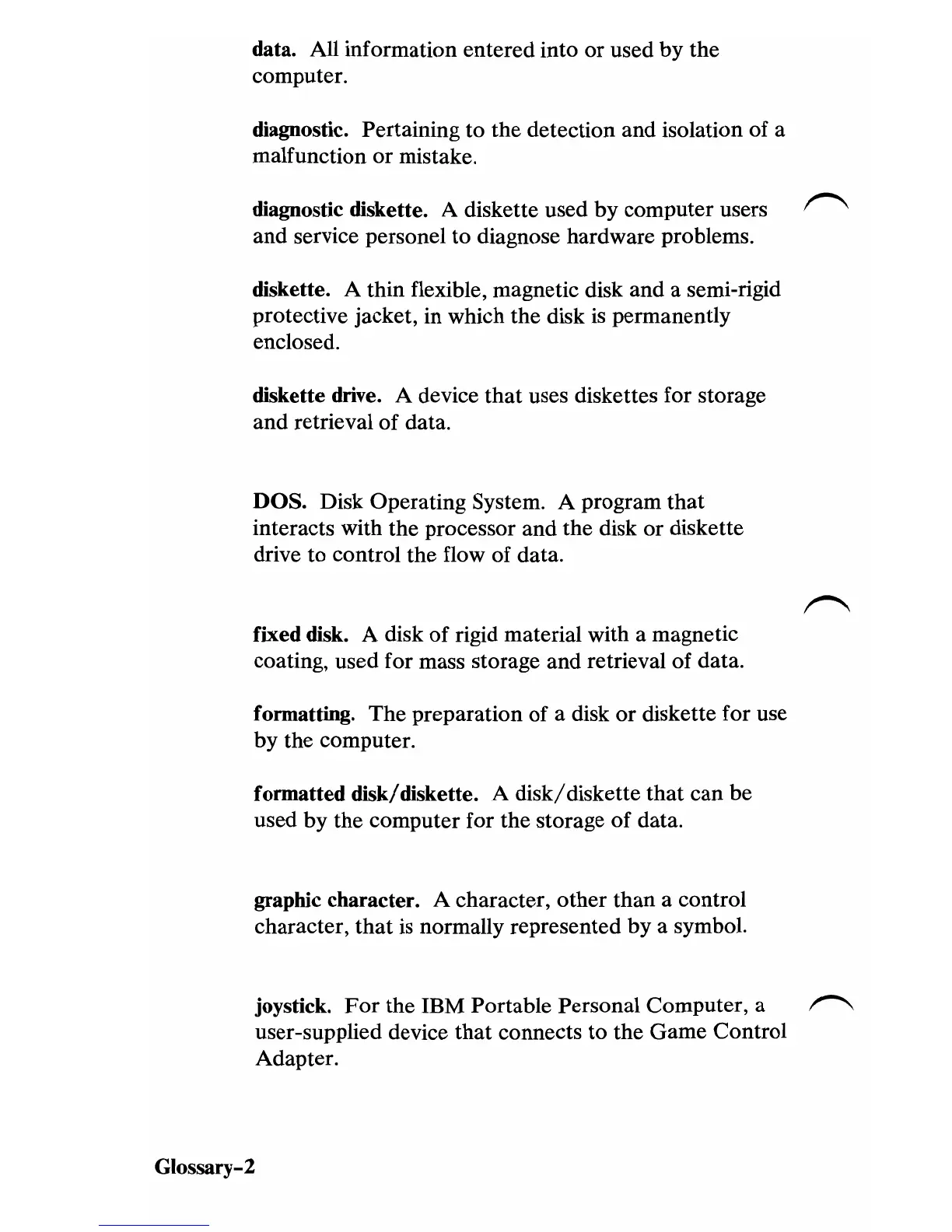 data. All information entered into or used by the computer.

diagnostic. Pertaining to the detection and isolation of a malfunction or mistake.

diagnostic diskette. A diskette used by computer users and service personel to diagnose hardware problems.

diskette. A thin flexible, magnetic disk and a semi-rigid protective jacket, in which the disk is permanently enclosed.

diskette drive. A device that uses diskettes for storage and retrieval of data.

DOS. Disk Operating System. A program that interacts with the processor and the disk or diskette drive to control the flow of data.

fixed disk. A disk of rigid material with a magnetic coating, used for mass storage and retrieval of data.

formatting. The preparation of a disk or diskette for use by the computer.

formatted disk/diskette. A disk/diskette that can be used by the computer for the storage of data.

graphic character. A character, other than a control character, that is normally represented by a symbol.

joystick. For the IBM Portable Personal Computer, a user-supplied device that connects to the Game Control Adapter.

Glossary-2